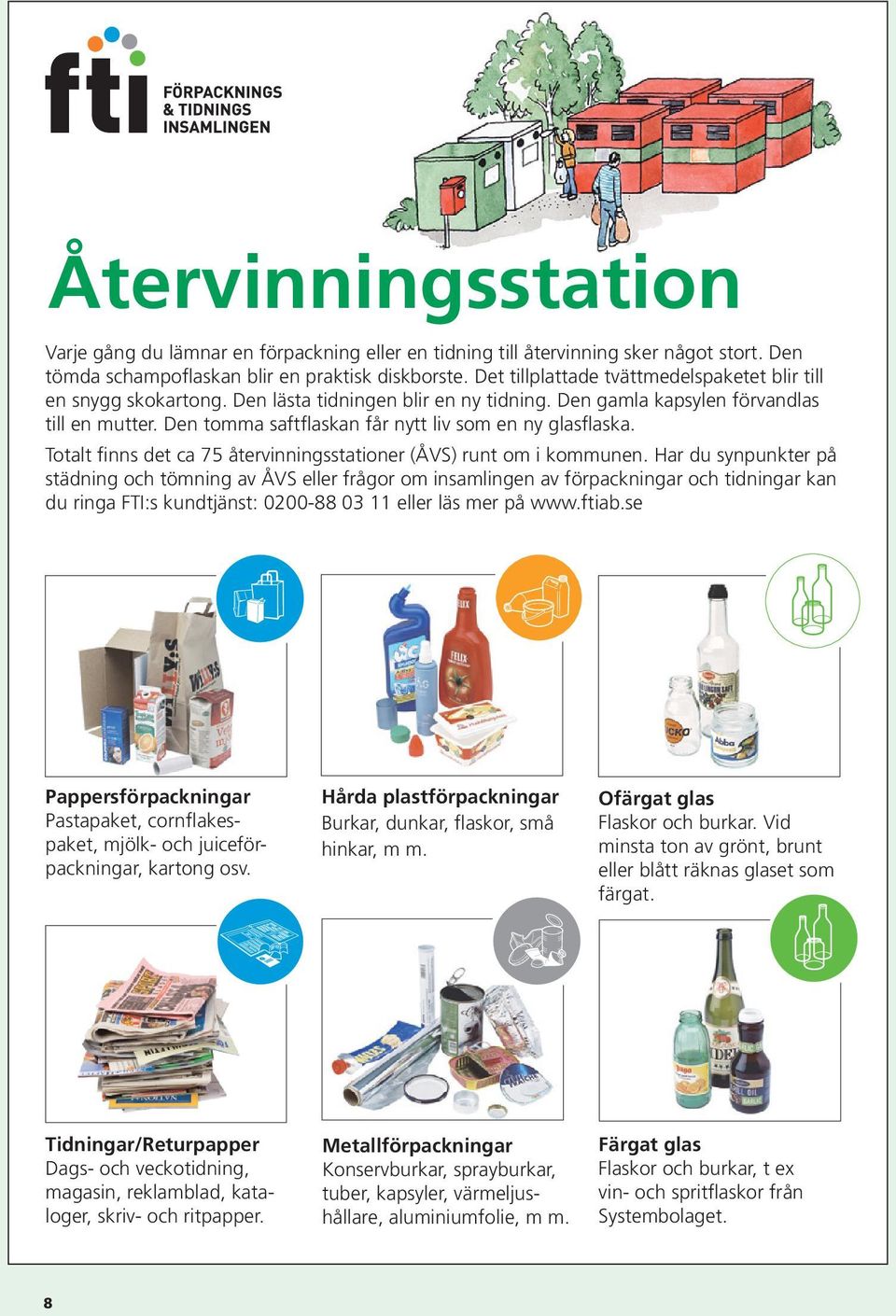 fti FÖRPACKNINGS & TIDNINGS INSAMLINGEN

Återvinningsstation

Varje gång du lämnar en förpackning eller en tidning till återvinning sker något stort. Den tömda schampoflaskan blir en praktisk diskborste. Det tillplattade tvättmedelspaketet blir till en snygg skokartong. Den lästa tidningen blir en ny tidning. Den gamla kapsylen förvandlas till en mutter. Den tomma saftflaskan får nytt liv som en ny glasflaska.

Totalt finns det ca 75 återvinningsstationer (ÅVS) runt om i kommunen. Har du synpunkter på städning och tömning av ÅVS eller frågor om insamlingen av förpackningar och tidningar kan du ringa FTI:s kundtjänst: 0200-88 03 11 eller läs mer på www.ftiab.se

Pappersförpackningar
Pastapaket, cornflakespaket, mjölk- och juiceförpackningar, kartong osv.

Hårda plastförpackningar
Burkar, dunkar, flaskor, små hinkar, m m.

Ofärgat glas
Flaskor och burkar. Vid minsta ton av grönt, brunt eller blått räknas glaset som färgat.

Tidningar/Returpapper
Dags- och veckotidning, magasin, reklamblad, kataloger, skriv- och ritpapper.

Metallförpackningar
Konservburkar, sprayburkar, tuber, kapsyler, värmeljushållare, aluminiumfolie, m m.

Färgat glas
Flaskor och burkar, t ex vin- och spritflaskor från Systembolaget.

8